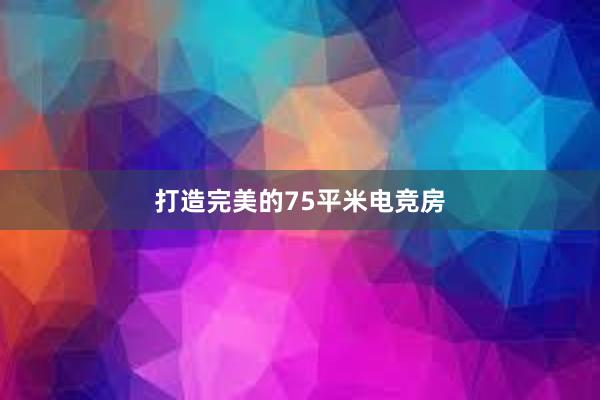 打造完美的75平米电竞房